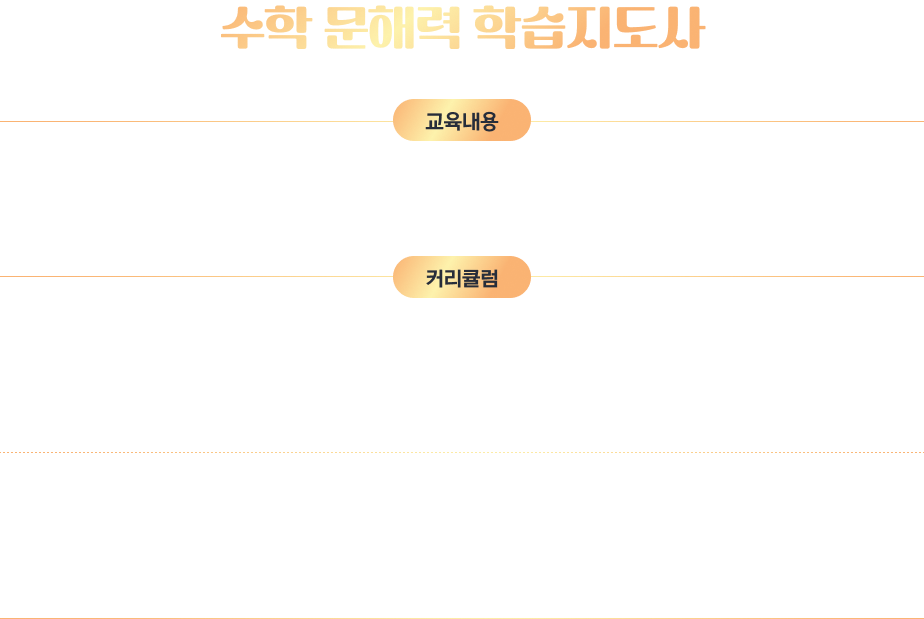 수학 문해력 학습지도사

교육내용

커리큘럼